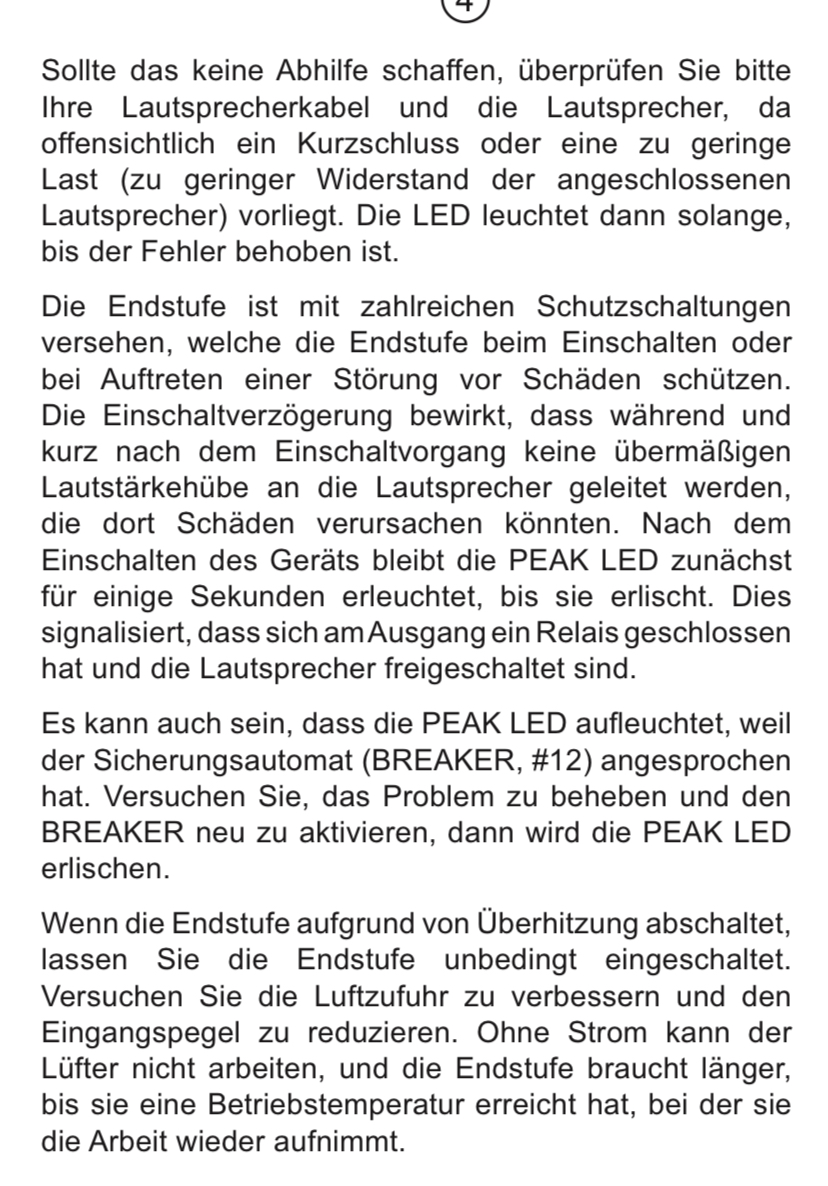 4

Sollte das keine Abhilfe schaffen, überprüfen Sie bitte Ihre Lautsprecherkabel und die Lautsprecher, da offensichtlich ein Kurzschluss oder eine zu geringe Last (zu geringer Widerstand der angeschlossenen Lautsprecher) vorliegt. Die LED leuchtet dann solange, bis der Fehler behoben ist.

Die Endstufe ist mit zahlreichen Schutzschaltungen versehen, welche die Endstufe beim Einschalten oder bei Auftreten einer Störung vor Schäden schützen. Die Einschaltverzögerung bewirkt, dass während und kurz nach dem Einschaltvorgang keine übermäßigen Lautstärkehübe an die Lautsprecher geleitet werden, die dort Schäden verursachen könnten. Nach dem Einschalten des Geräts bleibt die PEAK LED zunächst für einige Sekunden erleuchtet, bis sie erlischt. Dies signalisiert, dass sich am Ausgang ein Relais geschlossen hat und die Lautsprecher freigeschaltet sind.

Es kann auch sein, dass die PEAK LED aufleuchtet, weil der Sicherungsautomat (BREAKER, #12) angesprochen hat. Versuchen Sie, das Problem zu beheben und den BREAKER neu zu aktivieren, dann wird die PEAK LED erlischen.

Wenn die Endstufe aufgrund von Überhitzung abschaltet, lassen Sie die Endstufe unbedingt eingeschaltet. Versuchen Sie die Luftzufuhr zu verbessern und den Eingangspegel zu reduzieren. Ohne Strom kann der Lüfter nicht arbeiten, und die Endstufe braucht länger, bis sie eine Betriebstemperatur erreicht hat, bei der sie die Arbeit wieder aufnimmt.